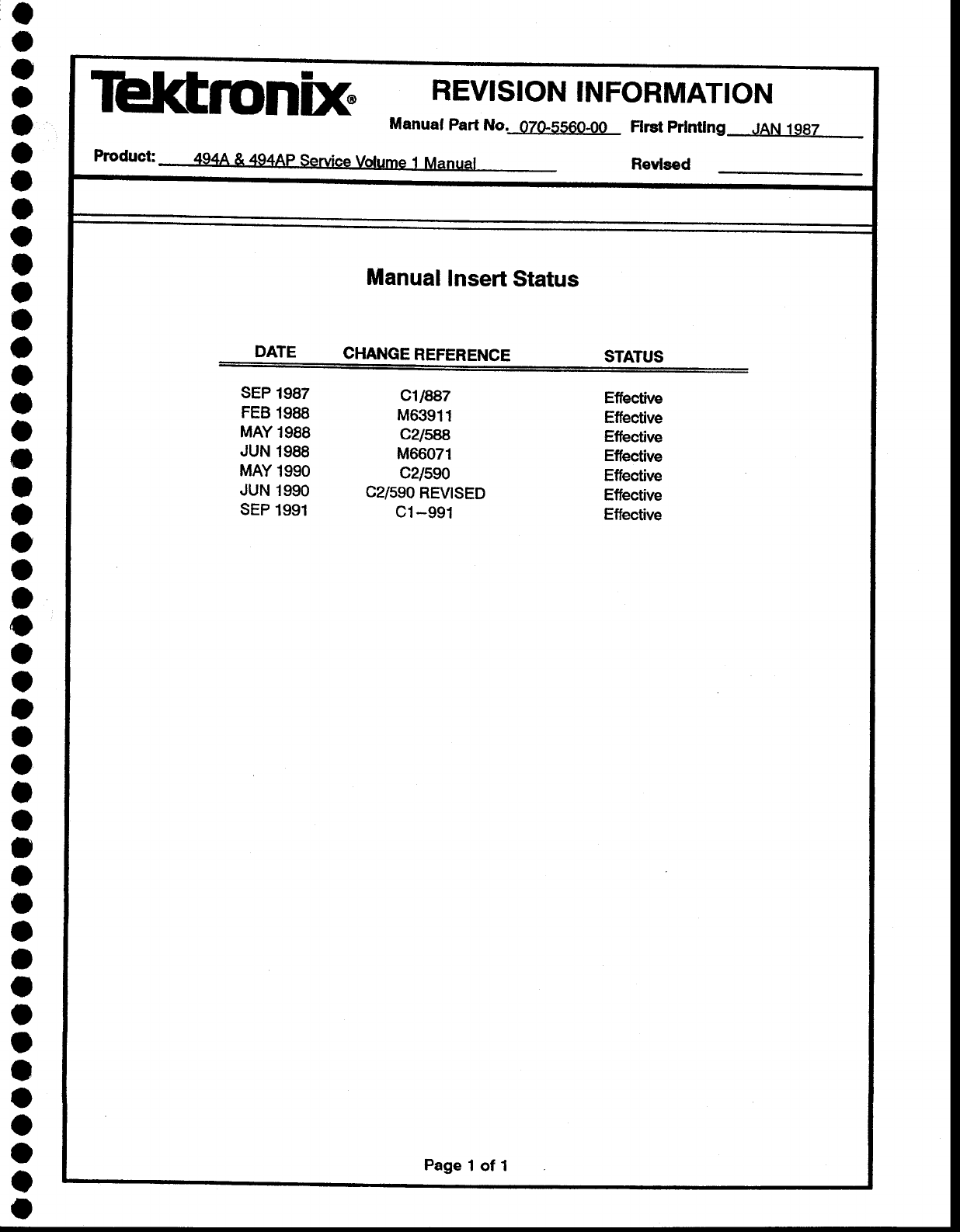 Tektronix®

REVISION INFORMATION

Manual Part No. 070-5560-00 First Printing JAN 1987

Product: 494A & 494AP Service Volume 1 Manual

Revised

Manual Insert Status

| DATE | CHANGE REFERENCE | STATUS |
|---|---|---|
| SEP 1987 | C1/887 | Effective |
| FEB 1988 | M63911 | Effective |
| MAY 1988 | C2/588 | Effective |
| JUN 1988 | M66071 | Effective |
| MAY 1990 | C2/590 | Effective |
| JUN 1990 | C2/590 REVISED | Effective |
| SEP 1991 | C1–991 | Effective |

Page 1 of 1